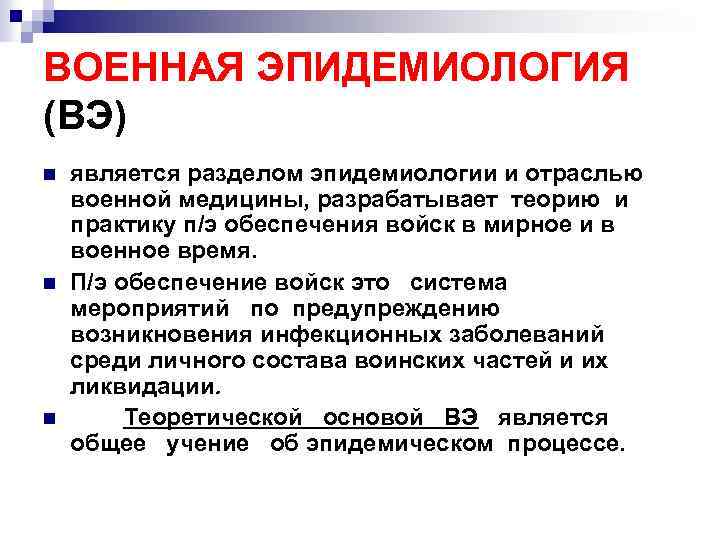 ВОЕННАЯ ЭПИДЕМИОЛОГИЯ (ВЭ)

является разделом эпидемиологии и отраслью военной медицины, разрабатывает теорию и практику п/э обеспечения войск в мирное и в военное время.

П/э обеспечение войск это система мероприятий по предупреждению возникновения инфекционных заболеваний среди личного состава воинских частей и их ликвидации.

Теоретической основой ВЭ является общее учение об эпидемическом процессе.